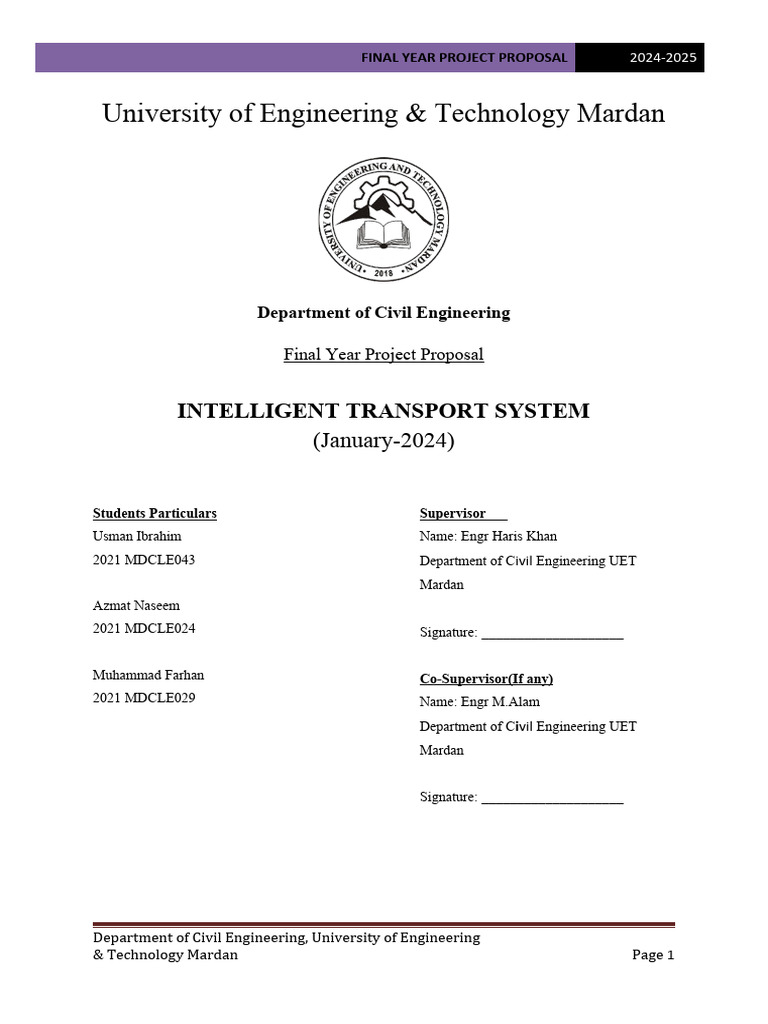 FINAL YEAR PROJECT PROPOSAL 2024-2025

University of Engineering & Technology Mardan

UNIVERSITY OF ENGINEERING AND TECHNOLOGY MARDAN 2018

Department of Civil Engineering

Final Year Project Proposal

INTELLIGENT TRANSPORT SYSTEM
(January-2024)

Students Particulars
Usman Ibrahim
2021 MDCLE043

Azmat Naseem
2021 MDCLE024

Muhammad Farhan
2021 MDCLE029

Supervisor
Name: Engr Haris Khan
Department of Civil Engineering UET Mardan

Signature: ____________________

Co-Supervisor(If any)
Name: Engr M.Alam
Department of Civil Engineering UET Mardan

Signature: ____________________

Department of Civil Engineering, University of Engineering & Technology Mardan

Page 1